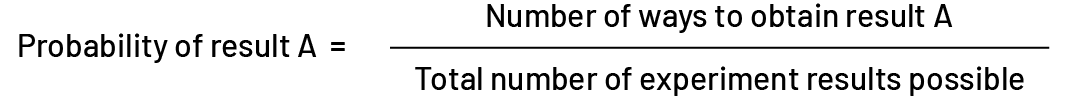 $\text{Probability of result A} = \frac{\text{Number of ways to obtain result A}}{\text{Total number of experiment results possible}}$